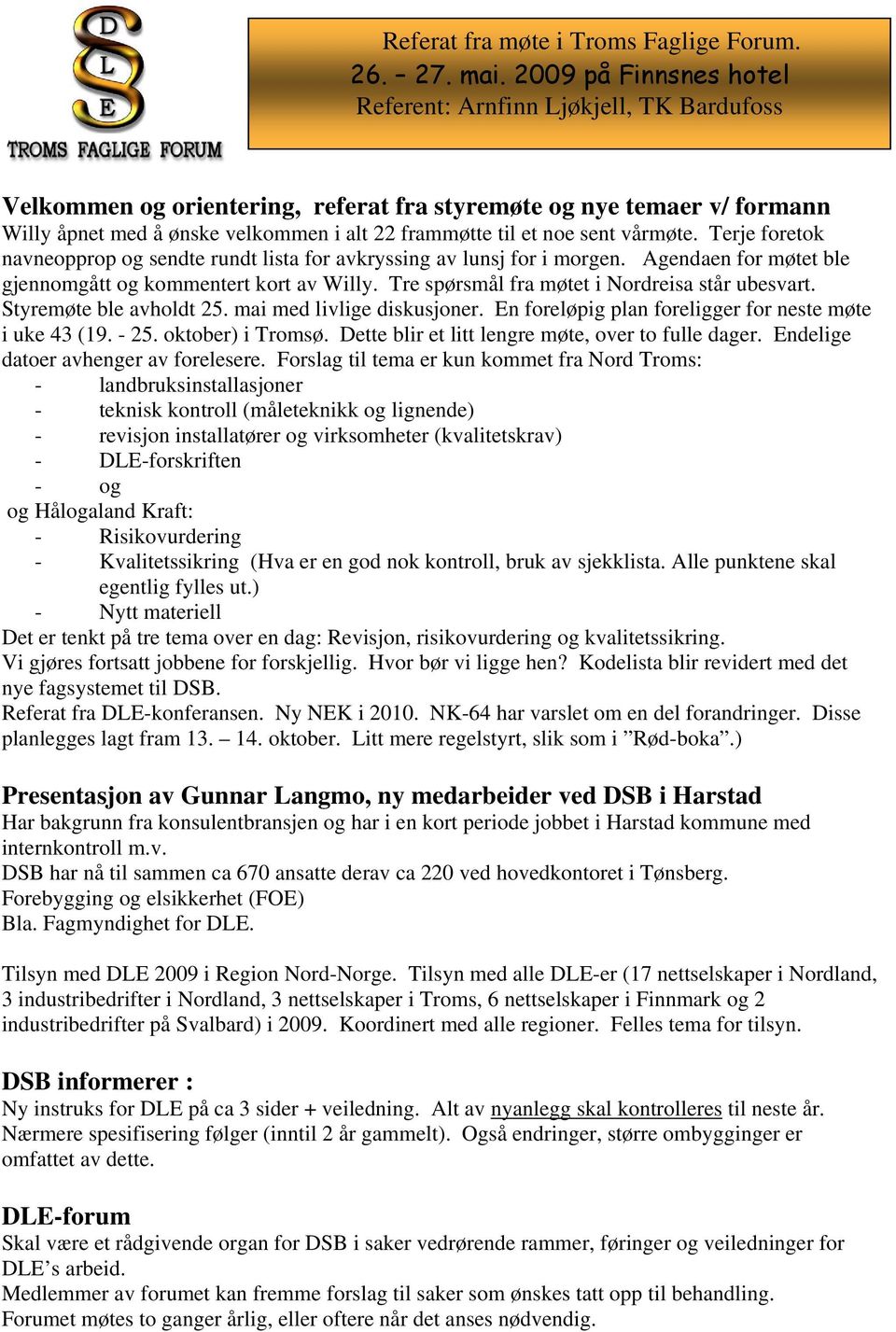 D
L
E
TROMS FAGLIGE FORUM

Referat fra møte i Troms Faglige Forum.
26. – 27. mai. 2009 på Finnsnes hotel
Referent: Arnfinn Ljøkjell, TK Bardufoss

Velkommen og orientering, referat fra styremøte og nye temaer v/ formann
Willy åpnet med å ønske velkommen i alt 22 frammøtte til et noe sent vårmøte. Terje foretok navneopprop og sendte rundt lista for avkryssing av lunsj for i morgen. Agendaen for møtet ble gjennomgått og kommentert kort av Willy. Tre spørsmål fra møtet i Nordreisa står ubesvart. Styremøte ble avholdt 25. mai med livlige diskusjoner. En foreløpig plan foreligger for neste møte i uke 43 (19. - 25. oktober) i Tromsø. Dette blir et litt lengre møte, over to fulle dager. Endelige datoer avhenger av forelesere. Forslag til tema er kun kommet fra Nord Troms:
- landbruksinstallasjoner
- teknisk kontroll (måleteknikk og lignende)
- revisjon installatører og virksomheter (kvalitetskrav)
- DLE-forskriften
- og
og Hålogaland Kraft:
- Risikovurdering
- Kvalitetssikring (Hva er en god nok kontroll, bruk av sjekklista. Alle punktene skal egentlig fylles ut.)
- Nytt materiell
Det er tenkt på tre tema over en dag: Revisjon, risikovurdering og kvalitetssikring.
Vi gjøres fortsatt jobbene for forskjellig. Hvor bør vi ligge hen? Kodelista blir revidert med det nye fagsystemet til DSB.
Referat fra DLE-konferansen. Ny NEK i 2010. NK-64 har varslet om en del forandringer. Disse planlegges lagt fram 13. – 14. oktober. Litt mere regelstyrt, slik som i ”Rød-boka”.)

Presentasjon av Gunnar Langmo, ny medarbeider ved DSB i Harstad
Har bakgrunn fra konsulentbransjen og har i en kort periode jobbet i Harstad kommune med internkontroll m.v.
DSB har nå til sammen ca 670 ansatte derav ca 220 ved hovedkontoret i Tønsberg.
Forebygging og elsikkerhet (FOE)
Bla. Fagmyndighet for DLE.

Tilsyn med DLE 2009 i Region Nord-Norge. Tilsyn med alle DLE-er (17 nettselskaper i Nordland, 3 industribedrifter i Nordland, 3 nettselskaper i Troms, 6 nettselskaper i Finnmark og 2 industribedrifter på Svalbard) i 2009. Koordinert med alle regioner. Felles tema for tilsyn.

DSB informerer :
Ny instruks for DLE på ca 3 sider + veiledning. Alt av nyanlegg skal kontrolleres til neste år. Nærmere spesifisering følger (inntil 2 år gammelt). Også endringer, større ombygginger er omfattet av dette.

DLE-forum
Skal være et rådgivende organ for DSB i saker vedrørende rammer, føringer og veiledninger for DLE’s arbeid.
Medlemmer av forumet kan fremme forslag til saker som ønskes tatt opp til behandling.
Forumet møtes to ganger årlig, eller oftere når det anses nødvendig.